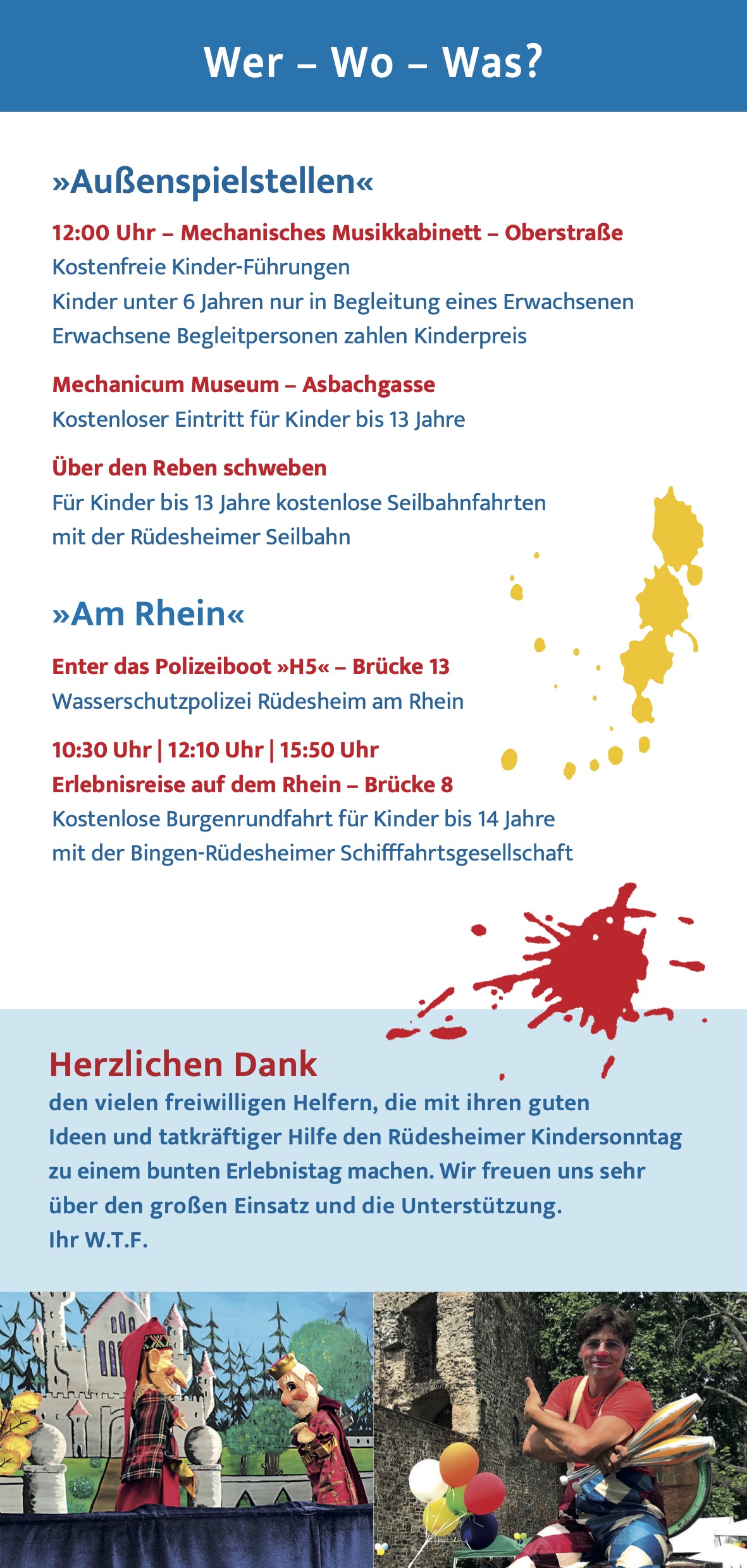 Wer – Wo – Was?

»Außenspielstellen«

12:00 Uhr – Mechanisches Musikkabinett – Oberstraße
Kostenfreie Kinder-Führungen
Kinder unter 6 Jahren nur in Begleitung eines Erwachsenen
Erwachsene Begleitpersonen zahlen Kinderpreis

Mechanicum Museum – Asbachgasse
Kostenloser Eintritt für Kinder bis 13 Jahre

Über den Reben schweben
Für Kinder bis 13 Jahre kostenlose Seilbahnfahrten mit der Rüdesheimer Seilbahn

»Am Rhein«

Enter das Polizeiboot »H5« – Brücke 13
Wasserschutzpolizei Rüdesheim am Rhein

10:30 Uhr | 12:10 Uhr | 15:50 Uhr
Erlebnisreise auf dem Rhein – Brücke 8
Kostenlose Burgenrundfahrt für Kinder bis 14 Jahre mit der Bingen-Rüdesheimer Schifffahrtsgesellschaft

Herzlichen Dank
den vielen freiwilligen Helfern, die mit ihren guten Ideen und tatkräftiger Hilfe den Rüdesheimer Kindersonntag zu einem bunten Erlebnistag machen. Wir freuen uns sehr über den großen Einsatz und die Unterstützung.
Ihr W.T.F.